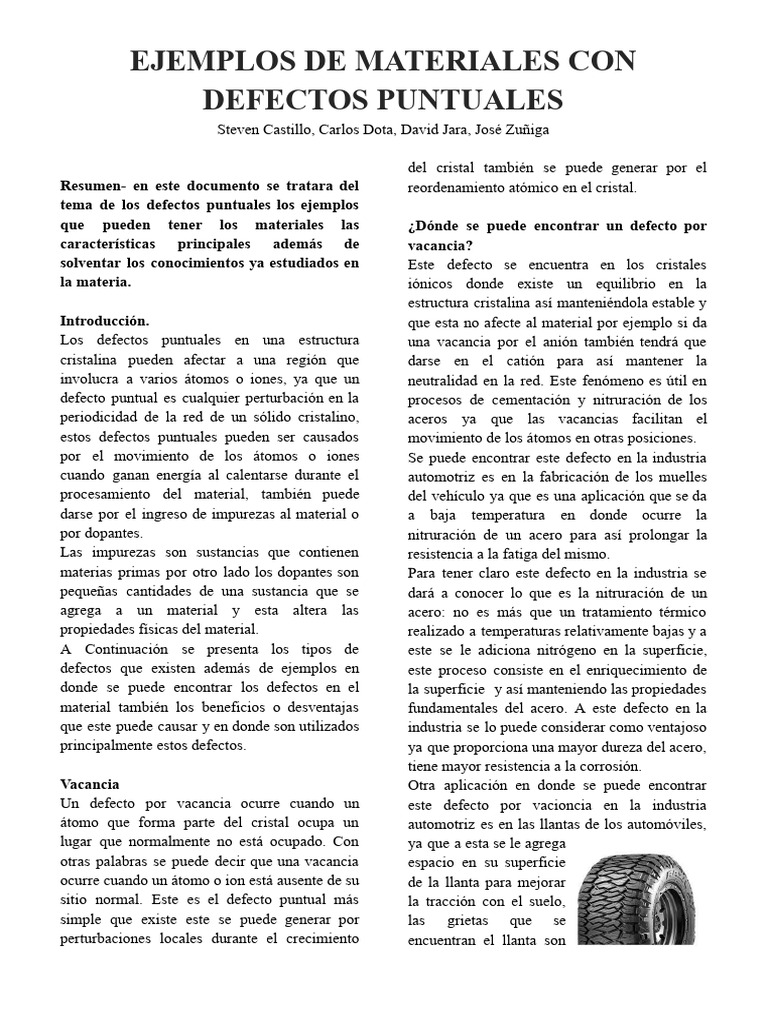 EJEMPLOS DE MATERIALES CON DEFECTOS PUNTUALES

Steven Castillo, Carlos Dota, David Jara, José Zuñiga

Resumen- en este documento se tratara del tema de los defectos puntuales los ejemplos que pueden tener los materiales las características principales además de solventar los conocimientos ya estudiados en la materia.

Introducción.
Los defectos puntuales en una estructura cristalina pueden afectar a una región que involucra a varios átomos o iones, ya que un defecto puntual es cualquier perturbación en la periodicidad de la red de un sólido cristalino, estos defectos puntuales pueden ser causados por el movimiento de los átomos o iones cuando ganan energía al calentarse durante el procesamiento del material, también puede darse por el ingreso de impurezas al material o por dopantes.
Las impurezas son sustancias que contienen materias primas por otro lado los dopantes son pequeñas cantidades de una sustancia que se agrega a un material y esta altera las propiedades físicas del material.
A Continuación se presenta los tipos de defectos que existen además de ejemplos en donde se puede encontrar los defectos en el material también los beneficios o desventajas que este puede causar y en donde son utilizados principalmente estos defectos.

Vacancia
Un defecto por vacancia ocurre cuando un átomo que forma parte del cristal ocupa un lugar que normalmente no está ocupado. Con otras palabras se puede decir que una vacancia ocurre cuando un átomo o ion está ausente de su sitio normal. Este es el defecto puntual más simple que existe este se puede generar por perturbaciones locales durante el crecimiento del cristal también se puede generar por el reordenamiento atómico en el cristal.

¿Dónde se puede encontrar un defecto por vacancia?
Este defecto se encuentra en los cristales iónicos donde existe un equilibrio en la estructura cristalina así manteniéndola estable y que esta no afecte al material por ejemplo si da una vacancia por el anión también tendrá que darse en el catión para así mantener la neutralidad en la red. Este fenómeno es útil en procesos de cementación y nitruración de los aceros ya que las vacancias facilitan el movimiento de los átomos en otras posiciones.
Se puede encontrar este defecto en la industria automotriz es en la fabricación de los muelles del vehículo ya que es una aplicación que se da a baja temperatura en donde ocurre la nitruración de un acero para así prolongar la resistencia a la fatiga del mismo.
Para tener claro este defecto en la industria se dará a conocer lo que es la nitruración de un acero: no es más que un tratamiento térmico realizado a temperaturas relativamente bajas y a este se le adiciona nitrógeno en la superficie, este proceso consiste en el enriquecimiento de la superficie y así manteniendo las propiedades fundamentales del acero. A este defecto en la industria se lo puede considerar como ventajoso ya que proporciona una mayor dureza del acero, tiene mayor resistencia a la corrosión.
Otra aplicación en donde se puede encontrar este defecto por vacioncia en la industria automotriz es en las llantas de los automóviles, ya que a esta se le agrega espacio en su superficie de la llanta para mejorar la tracción con el suelo, las grietas que se encuentran el llanta son